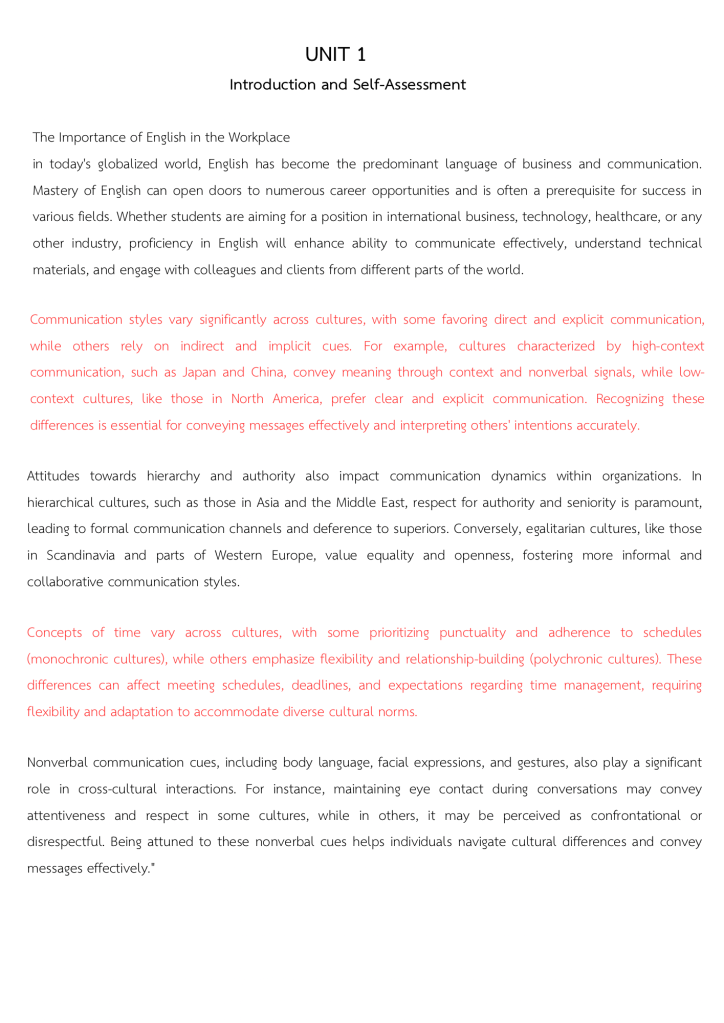 UNIT 1

Introduction and Self-Assessment

The Importance of English in the Workplace
in today's globalized world, English has become the predominant language of business and communication. Mastery of English can open doors to numerous career opportunities and is often a prerequisite for success in various fields. Whether students are aiming for a position in international business, technology, healthcare, or any other industry, proficiency in English will enhance ability to communicate effectively, understand technical materials, and engage with colleagues and clients from different parts of the world.

Communication styles vary significantly across cultures, with some favoring direct and explicit communication, while others rely on indirect and implicit cues. For example, cultures characterized by high-context communication, such as Japan and China, convey meaning through context and nonverbal signals, while low-context cultures, like those in North America, prefer clear and explicit communication. Recognizing these differences is essential for conveying messages effectively and interpreting others' intentions accurately.

Attitudes towards hierarchy and authority also impact communication dynamics within organizations. In hierarchical cultures, such as those in Asia and the Middle East, respect for authority and seniority is paramount, leading to formal communication channels and deference to superiors. Conversely, egalitarian cultures, like those in Scandinavia and parts of Western Europe, value equality and openness, fostering more informal and collaborative communication styles.

Concepts of time vary across cultures, with some prioritizing punctuality and adherence to schedules (monochronic cultures), while others emphasize flexibility and relationship-building (polychronic cultures). These differences can affect meeting schedules, deadlines, and expectations regarding time management, requiring flexibility and adaptation to accommodate diverse cultural norms.

Nonverbal communication cues, including body language, facial expressions, and gestures, also play a significant role in cross-cultural interactions. For instance, maintaining eye contact during conversations may convey attentiveness and respect in some cultures, while in others, it may be perceived as confrontational or disrespectful. Being attuned to these nonverbal cues helps individuals navigate cultural differences and convey messages effectively."